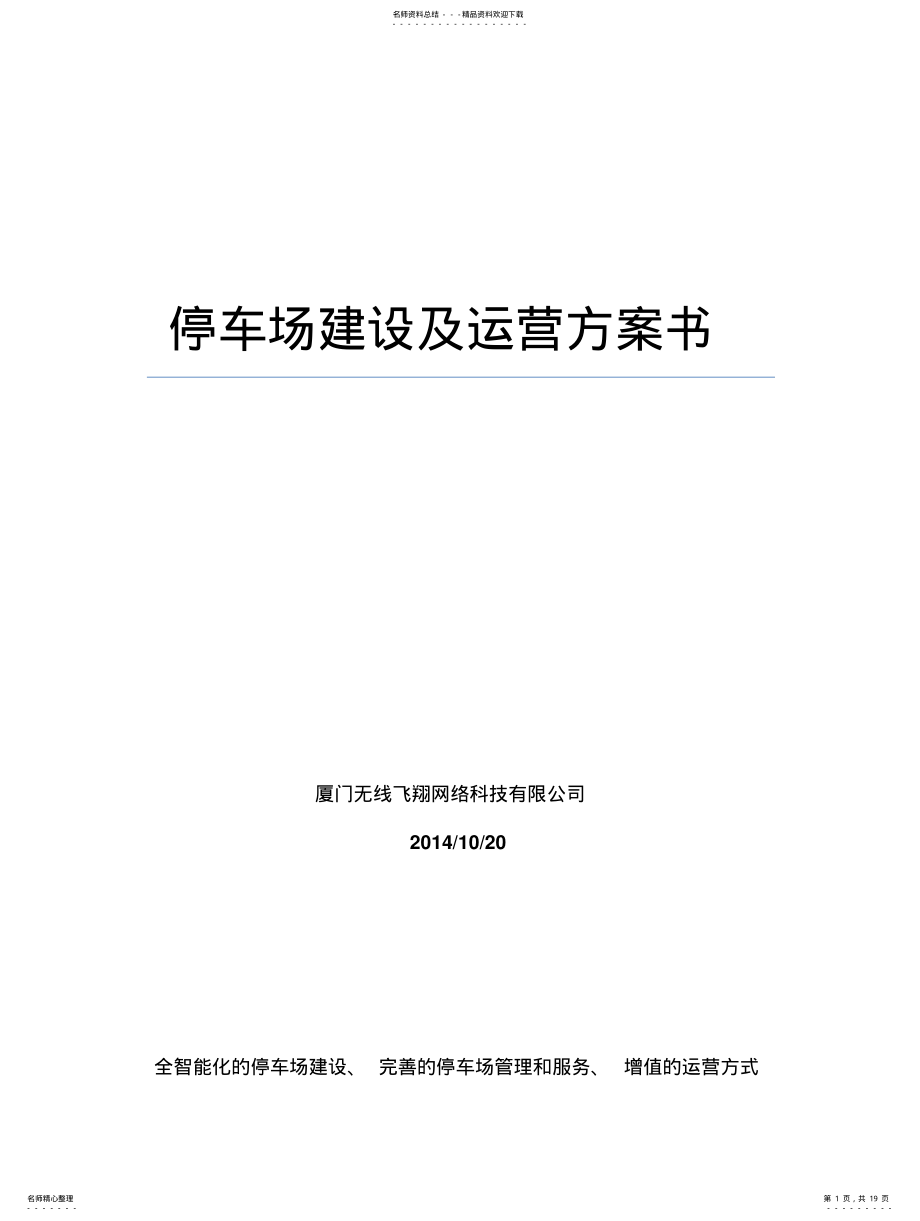 名师资料总结 - - -精品资料欢迎下载

停车场建设及运营方案书

厦门无线飞翔网络科技有限公司

2014/10/20

全智能化的停车场建设、 完善的停车场管理和服务、 增值的运营方式

名师精心整理

第 1 页，共 19 页